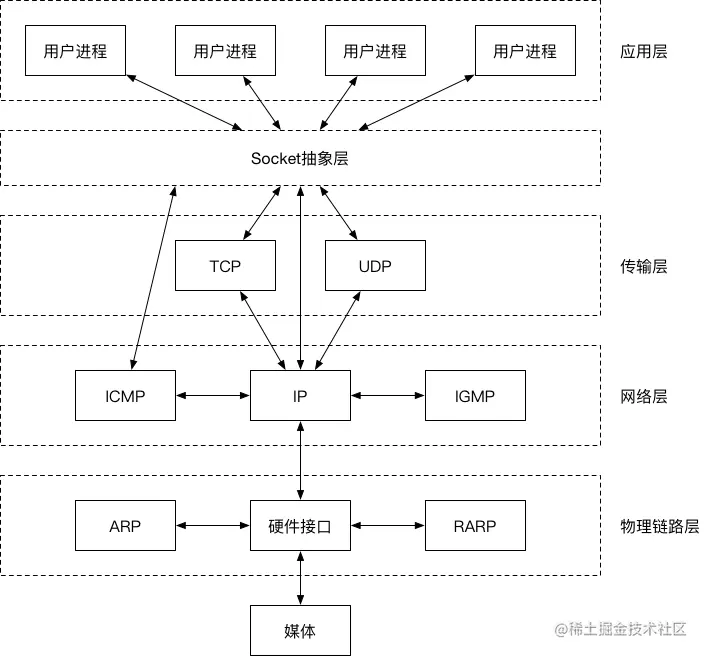 用户进程
用户进程
用户进程
用户进程
应用层

Socket抽象层

TCP
UDP
传输层

ICMP
IP
IGMP
网络层

ARP
硬件接口
RARP
物理链路层

媒体

@稀土掘金技术社区